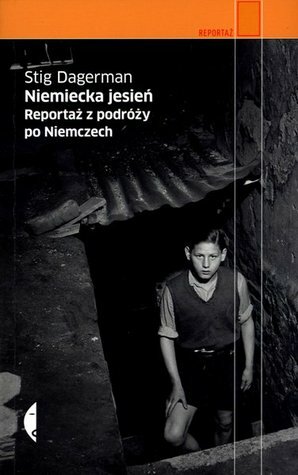 REPORTAŻ

Stig Dagerman
Niemiecka jesień
Reportaż z podróży po Niemczech